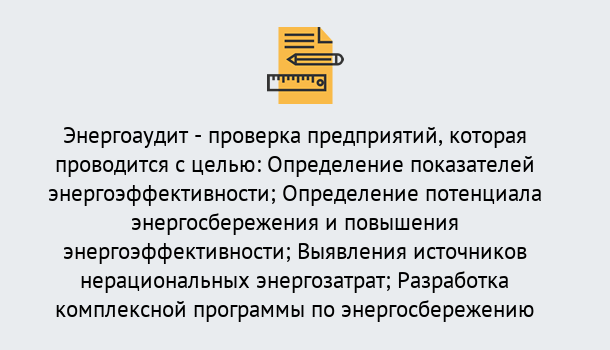 Энергоаудит - проверка предприятий, которая проводится с целью: Определение показателей энергоэффективности; Определение потенциала энергосбережения и повышения энергоэффективности; Выявления источников нерациональных энергозатрат; Разработка комплексной программы по энергосбережению